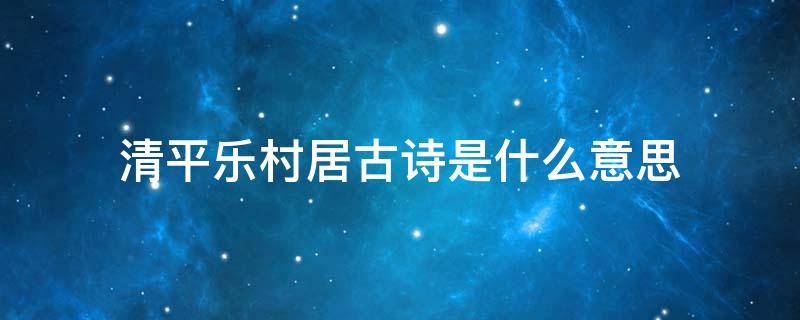 清平乐村居古诗是什么意思